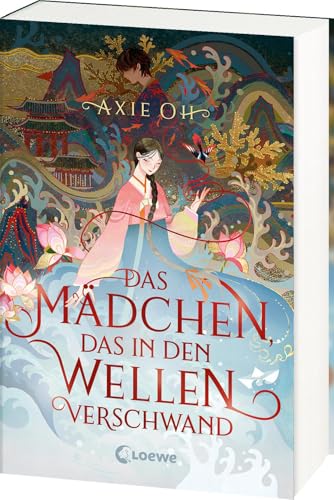 AXIE OH

DAS MÄDCHEN, DAS IN DEN WELLEN VERSCHWAND

Loewe